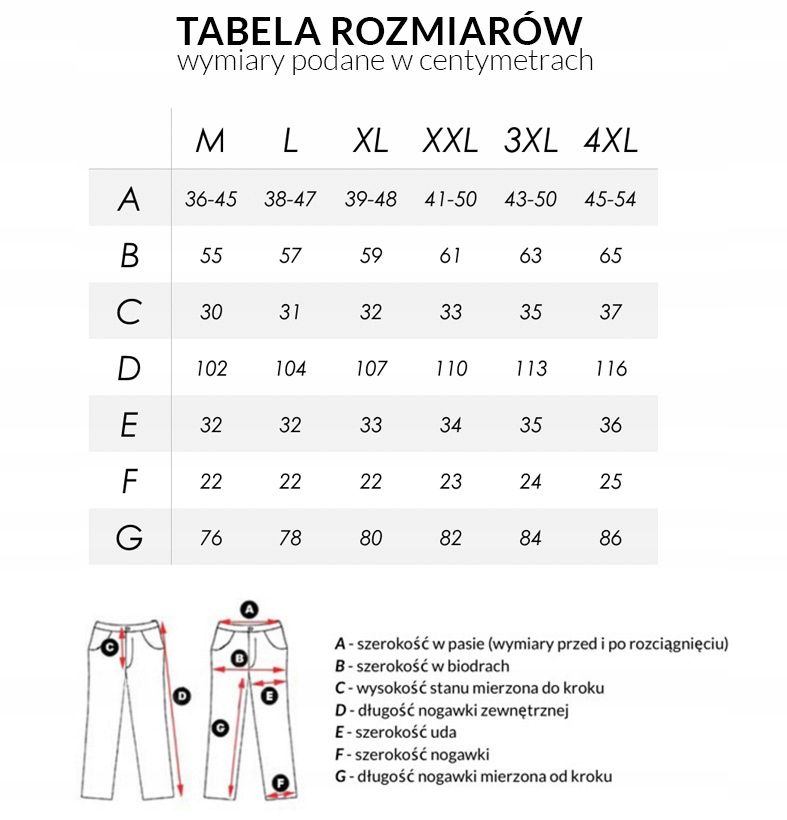 TABELA ROZMIARÓW
wymiary podane w centymetrach

| | M | L | XL | XXL | 3XL | 4XL |
|---|---|---|---|---|---|---|
| A | 36-45 | 38-47 | 39-48 | 41-50 | 43-50 | 45-54 |
| B | 55 | 57 | 59 | 61 | 63 | 65 |
| C | 30 | 31 | 32 | 33 | 35 | 37 |
| D | 102 | 104 | 107 | 110 | 113 | 116 |
| E | 32 | 32 | 33 | 34 | 35 | 36 |
| F | 22 | 22 | 22 | 23 | 24 | 25 |
| G | 76 | 78 | 80 | 82 | 84 | 86 |

C
D
A
B
E
C
F

A - szerokość w pasie (wymiary przed i po rozciągnięciu)
B - szerokość w biodrach
C - wysokość stanu mierzona do kroku
D - długość nogawki zewnętrznej
E - szerokość uda
F - szerokość nogawki
G - długość nogawki mierzona od kroku